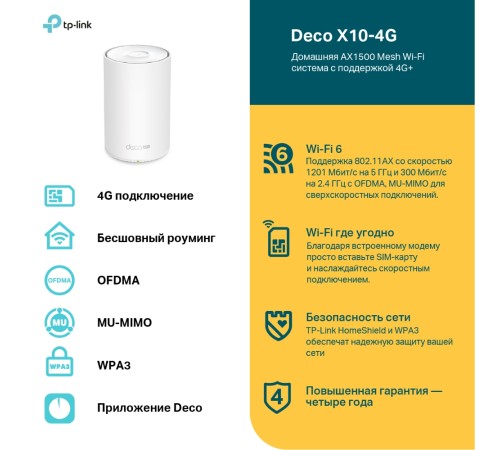 tp-link

deco

4G подключение

Бесшовный роуминг

OFDMA

OFDMA

MU

MU-MIMO

WPA3

WPA3

Приложение Deco

Deco X10-4G

Домашняя AX1500 Mesh Wi-Fi система с поддержкой 4G+

6

Wi-Fi 6
Поддержка 802.11AX со скоростью 1201 Мбит/с на 5 ГГц и 300 Мбит/с на 2.4 ГГц с OFDMA, MU-MIMO для сверхскоростных подключений.

Wi-Fi где угодно
Благодаря встроенному модему просто вставьте SIM-карту и наслаждайтесь скоростным подключением.

Безопасность сети
TP-Link HomeShield и WPA3 обеспечат надежную защиту вашей сети

4

Повышенная гарантия — четыре года